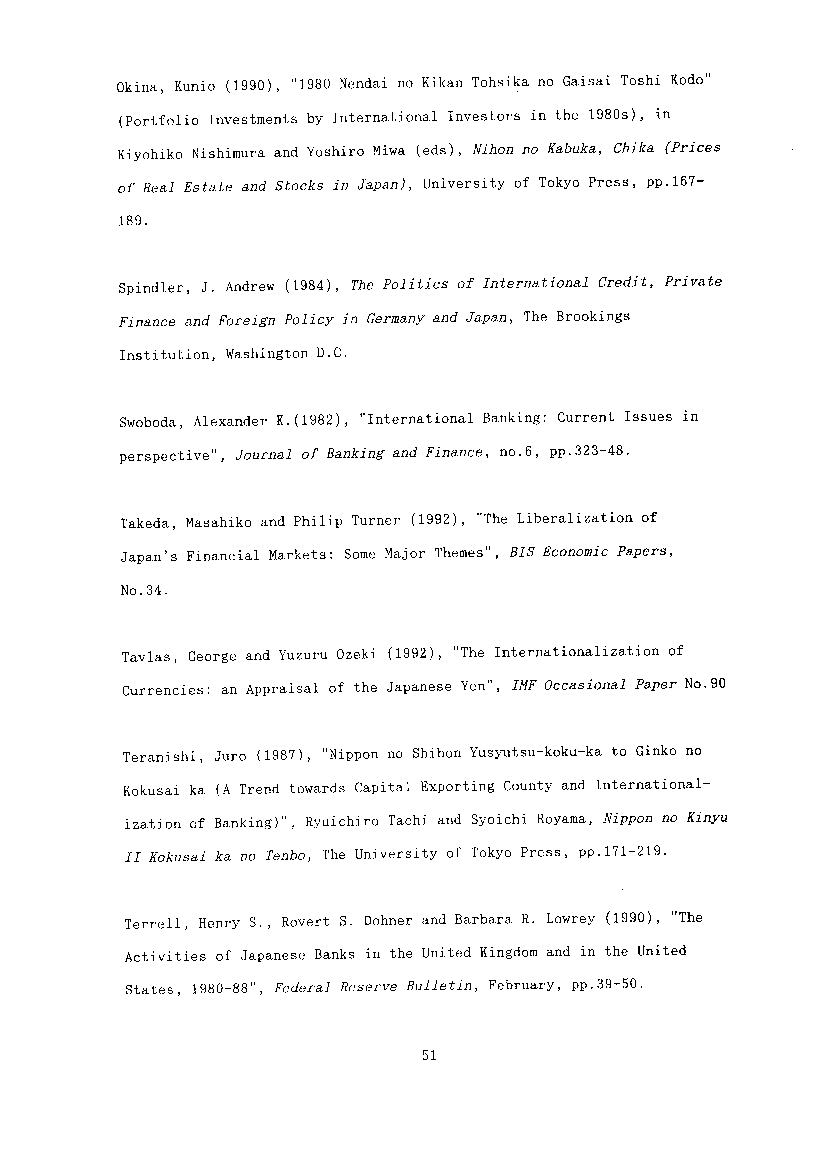 Okina, Kunio (1990), "1980 Nendai no Kikan Tohsika no Gaisai Toshi Kodo" (Portfolio Investments by International Investors in the 1980s), in Kiyohiko Nishimura and Yoshiro Miwa (eds), Nihon no Kabuka, Chika (Prices of Real Estate and Stocks in Japan), University of Tokyo Press, pp.167-189.

Spindler, J. Andrew (1984), The Politics of International Credit, Private Finance and Foreign Policy in Germany and Japan, The Brookings Institution, Washington D.C.

Swoboda, Alexander K.(1982), "International Banking: Current Issues in perspective", Journal of Banking and Finance, no.6, pp.323-48.

Takeda, Masahiko and Philip Turner (1992), "The Liberalization of Japan's Financial Markets: Some Major Themes", BIS Economic Papers, No.34.

Tavlas, George and Yuzuru Ozeki (1992), "The Internationalization of Currencies: an Appraisal of the Japanese Yen", IMF Occasional Paper No.90

Teranishi, Juro (1987), "Nippon no Shihon Yusyutsu-koku-ka to Ginko no Kokusai ka (A Trend towards Capital Exporting County and Internationalization of Banking)", Ryuichiro Tachi and Syoichi Royama, Nippon no Kinyu II Kokusai ka no Tenbo, The University of Tokyo Press, pp.171-219.

Terrell, Henry S., Rovert S. Dohner and Barbara R. Lowrey (1990), "The Activities of Japanese Banks in the United Kingdom and in the United States, 1980-88", Federal Reserve Bulletin, February, pp.39-50.

51